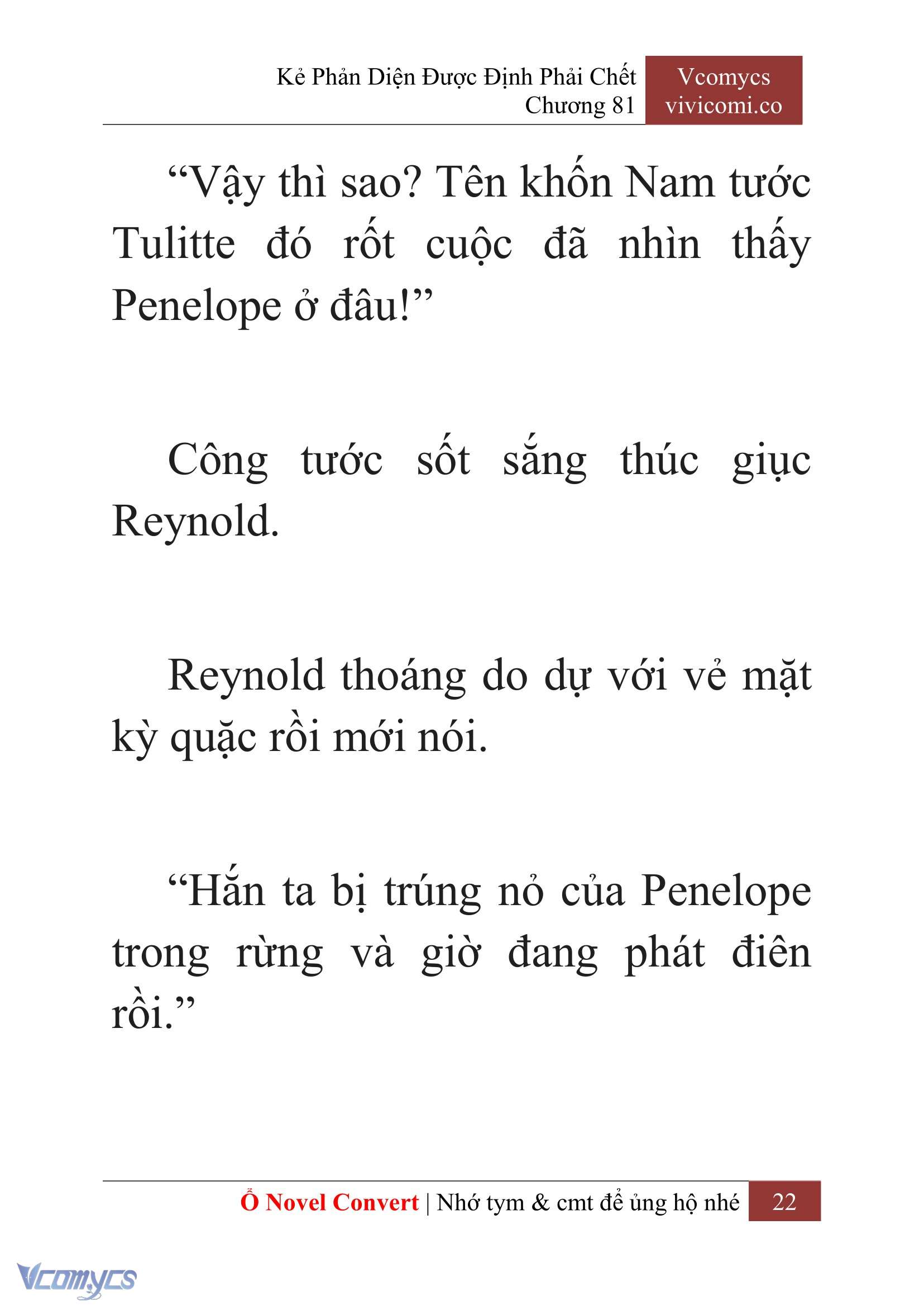 Kẻ Phản Diện Được Định Phải Chết
Chương 81

Vcomycs
vivicomi.co

“Vậy thì sao? Tên khốn Nam tước Tulitte đó rốt cuộc đã nhìn thấy Penelope ở đâu!”

Công tước sốt sắng thúc giục Reynold.

Reynold thoáng do dự với vẻ mặt kỳ quặc rồi mới nói.

“Hắn ta bị trúng nỏ của Penelope trong rừng và giờ đang phát điên rồi.”

Ổ Novel Convert | Nhớ tym & cmt để ủng hộ nhé 22

Vcomycs